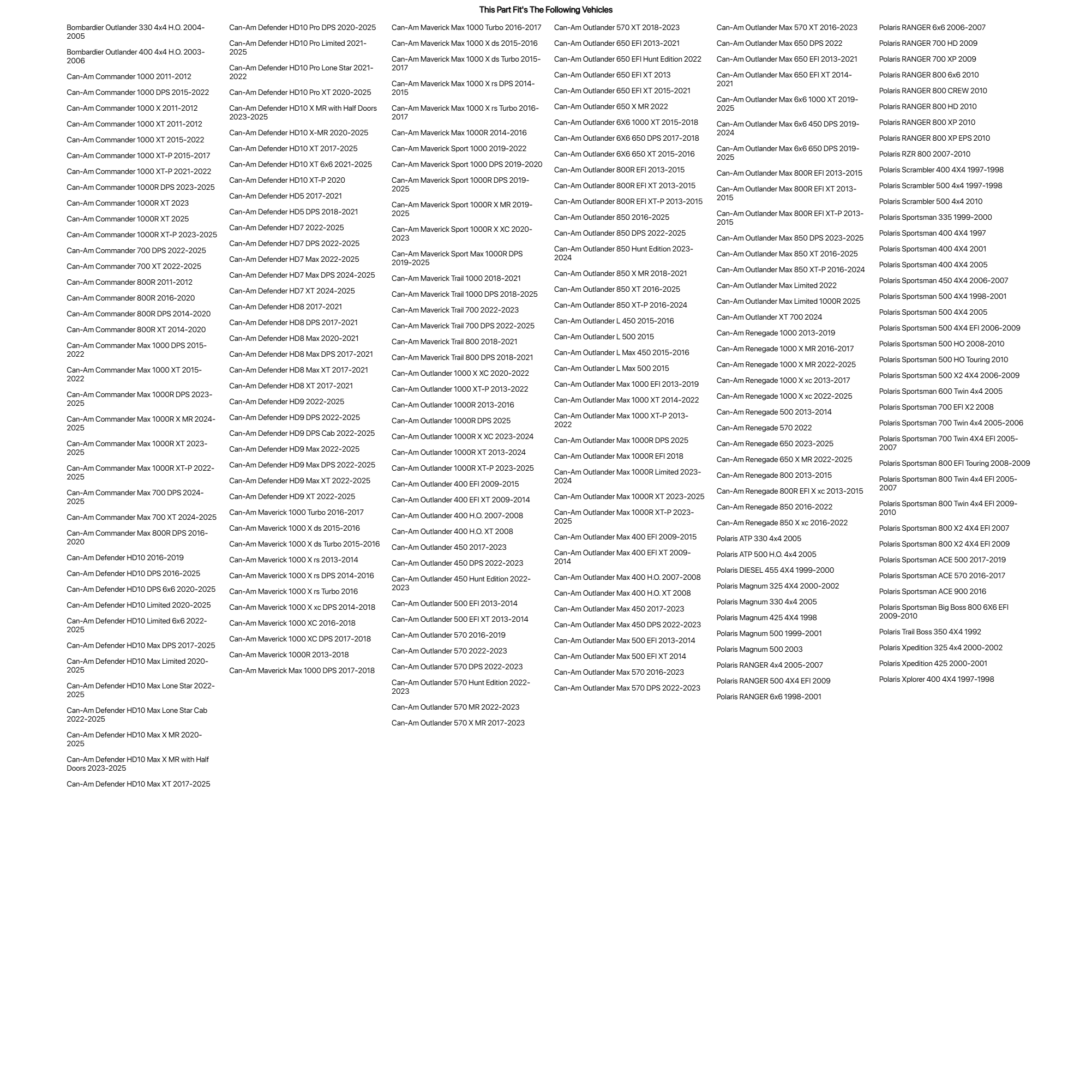 This Part Fit's The Following Vehicles

Bombardier Outlander 330 4x4 H.O. 2004-2005

Bombardier Outlander 400 4x4 H.O. 2003-2006

Can-Am Commander 1000 2011-2012

Can-Am Commander 1000 DPS 2015-2022

Can-Am Commander 1000 X 2011-2012

Can-Am Commander 1000 XT 2011-2012

Can-Am Commander 1000 XT 2015-2022

Can-Am Commander 1000 XT-P 2015-2017

Can-Am Commander 1000 XT-P 2021-2022

Can-Am Commander 1000R DPS 2023-2025

Can-Am Commander 1000R XT 2023

Can-Am Commander 1000R XT 2025

Can-Am Commander 1000R XT-P 2023-2025

Can-Am Commander 700 DPS 2022-2025

Can-Am Commander 700 XT 2022-2025

Can-Am Commander 800R 2011-2012

Can-Am Commander 800R 2016-2020

Can-Am Commander 800R DPS 2014-2020

Can-Am Commander 800R XT 2014-2020

Can-Am Commander Max 1000 DPS 2015-2022

Can-Am Commander Max 1000 XT 2015-2022

Can-Am Commander Max 1000R DPS 2023-2025

Can-Am Commander Max 1000R X MR 2024-2025

Can-Am Commander Max 1000R XT 2023-2025

Can-Am Commander Max 1000R XT-P 2022-2025

Can-Am Commander Max 700 DPS 2024-2025

Can-Am Commander Max 700 XT 2024-2025

Can-Am Commander Max 800R DPS 2016-2020

Can-Am Defender HD10 2016-2019

Can-Am Defender HD10 DPS 2016-2025

Can-Am Defender HD10 DPS 6x6 2020-2025

Can-Am Defender HD10 Limited 2020-2025

Can-Am Defender HD10 Limited 6x6 2022-2025

Can-Am Defender HD10 Max DPS 2017-2025

Can-Am Defender HD10 Max Limited 2020-2025

Can-Am Defender HD10 Max Lone Star 2022-2025

Can-Am Defender HD10 Max Lone Star Cab 2022-2025

Can-Am Defender HD10 Max X MR 2020-2025

Can-Am Defender HD10 Max X MR with Half Doors 2023-2025

Can-Am Defender HD10 Max XT 2017-2025

Can-Am Defender HD10 Pro DPS 2020-2025

Can-Am Defender HD10 Pro Limited 2021-2025

Can-Am Defender HD10 Pro Lone Star 2021-2022

Can-Am Defender HD10 Pro XT 2020-2025

Can-Am Defender HD10 X MR with Half Doors 2023-2025

Can-Am Defender HD10 X-MR 2020-2025

Can-Am Defender HD10 XT 2017-2025

Can-Am Defender HD10 XT 6x6 2021-2025

Can-Am Defender HD10 XT-P 2020

Can-Am Defender HD5 2017-2021

Can-Am Defender HD5 DPS 2018-2021

Can-Am Defender HD7 2022-2025

Can-Am Defender HD7 DPS 2022-2025

Can-Am Defender HD7 Max 2022-2025

Can-Am Defender HD7 Max DPS 2024-2025

Can-Am Defender HD7 XT 2024-2025

Can-Am Defender HD8 2017-2021

Can-Am Defender HD8 DPS 2017-2021

Can-Am Defender HD8 Max 2020-2021

Can-Am Defender HD8 Max DPS 2017-2021

Can-Am Defender HD8 Max XT 2017-2021

Can-Am Defender HD8 XT 2017-2021

Can-Am Defender HD9 2022-2025

Can-Am Defender HD9 DPS 2022-2025

Can-Am Defender HD9 DPS Cab 2022-2025

Can-Am Defender HD9 Max 2022-2025

Can-Am Defender HD9 Max DPS 2022-2025

Can-Am Defender HD9 Max XT 2022-2025

Can-Am Defender HD9 XT 2022-2025

Can-Am Maverick 1000 Turbo 2016-2017

Can-Am Maverick 1000 X ds 2015-2016

Can-Am Maverick 1000 X ds Turbo 2015-2016

Can-Am Maverick 1000 X rs 2013-2014

Can-Am Maverick 1000 X rs DPS 2014-2016

Can-Am Maverick 1000 X rs Turbo 2016

Can-Am Maverick 1000 X xc DPS 2014-2018

Can-Am Maverick 1000 XC 2016-2018

Can-Am Maverick 1000 XC DPS 2017-2018

Can-Am Maverick 1000R 2013-2018

Can-Am Maverick Max 1000 DPS 2017-2018

Can-Am Maverick Max 1000 Turbo 2016-2017

Can-Am Maverick Max 1000 X ds 2015-2016

Can-Am Maverick Max 1000 X ds Turbo 2015-2017

Can-Am Maverick Max 1000 X rs DPS 2014-2015

Can-Am Maverick Max 1000 X rs Turbo 2016-2017

Can-Am Maverick Max 1000R 2014-2016

Can-Am Maverick Sport 1000 2019-2022

Can-Am Maverick Sport 1000 DPS 2019-2020

Can-Am Maverick Sport 1000R DPS 2019-2025

Can-Am Maverick Sport 1000R X MR 2019-2025

Can-Am Maverick Sport 1000R X XC 2020-2023

Can-Am Maverick Sport Max 1000R DPS 2019-2025

Can-Am Maverick Trail 1000 2018-2021

Can-Am Maverick Trail 1000 DPS 2018-2025

Can-Am Maverick Trail 700 2022-2023

Can-Am Maverick Trail 700 DPS 2022-2025

Can-Am Maverick Trail 800 2018-2021

Can-Am Maverick Trail 800 DPS 2018-2021

Can-Am Outlander 1000 X XC 2020-2022

Can-Am Outlander 1000 XT-P 2013-2022

Can-Am Outlander 1000R 2013-2016

Can-Am Outlander 1000R DPS 2025

Can-Am Outlander 1000R X XC 2023-2024

Can-Am Outlander 1000R XT 2013-2024

Can-Am Outlander 1000R XT-P 2023-2025

Can-Am Outlander 400 EFI 2009-2015

Can-Am Outlander 400 EFI XT 2009-2014

Can-Am Outlander 400 H.O. 2007-2008

Can-Am Outlander 400 H.O. XT 2008

Can-Am Outlander 450 2017-2023

Can-Am Outlander 450 DPS 2022-2023

Can-Am Outlander 450 Hunt Edition 2022-2023

Can-Am Outlander 500 EFI 2013-2014

Can-Am Outlander 500 EFI XT 2013-2014

Can-Am Outlander 570 2016-2019

Can-Am Outlander 570 2022-2023

Can-Am Outlander 570 DPS 2022-2023

Can-Am Outlander 570 Hunt Edition 2022-2023

Can-Am Outlander 570 MR 2022-2023

Can-Am Outlander 570 X MR 2017-2023

Can-Am Outlander 570 XT 2018-2023

Can-Am Outlander 650 EFI 2013-2021

Can-Am Outlander 650 EFI Hunt Edition 2022

Can-Am Outlander 650 EFI XT 2013

Can-Am Outlander 650 EFI XT 2015-2021

Can-Am Outlander 650 X MR 2022

Can-Am Outlander 6X6 1000 XT 2015-2018

Can-Am Outlander 6X6 650 DPS 2017-2018

Can-Am Outlander 6X6 650 XT 2015-2016

Can-Am Outlander 800R EFI 2013-2015

Can-Am Outlander 800R EFI XT 2013-2015

Can-Am Outlander 800R EFI XT-P 2013-2015

Can-Am Outlander 850 2016-2025

Can-Am Outlander 850 DPS 2022-2025

Can-Am Outlander 850 Hunt Edition 2023-2024

Can-Am Outlander 850 X MR 2018-2021

Can-Am Outlander 850 XT 2016-2025

Can-Am Outlander 850 XT-P 2016-2024

Can-Am Outlander L 450 2015-2016

Can-Am Outlander L 500 2015

Can-Am Outlander L Max 450 2015-2016

Can-Am Outlander L Max 500 2015

Can-Am Outlander Max 1000 EFI 2013-2019

Can-Am Outlander Max 1000 XT 2014-2022

Can-Am Outlander Max 1000 XT-P 2013-2022

Can-Am Outlander Max 1000R DPS 2025

Can-Am Outlander Max 1000R EFI 2018

Can-Am Outlander Max 1000R Limited 2023-2024

Can-Am Outlander Max 1000R XT 2023-2025

Can-Am Outlander Max 1000R XT-P 2023-2025

Can-Am Outlander Max 400 EFI 2009-2015

Can-Am Outlander Max 400 EFI XT 2009-2014

Can-Am Outlander Max 400 H.O. 2007-2008

Can-Am Outlander Max 400 H.O. XT 2008

Can-Am Outlander Max 450 2017-2023

Can-Am Outlander Max 450 DPS 2022-2023

Can-Am Outlander Max 500 EFI 2013-2014

Can-Am Outlander Max 500 EFI XT 2014

Can-Am Outlander Max 570 2016-2023

Can-Am Outlander Max 570 DPS 2022-2023

Can-Am Outlander Max 570 XT 2016-2023

Can-Am Outlander Max 650 DPS 2022

Can-Am Outlander Max 650 EFI 2013-2021

Can-Am Outlander Max 650 EFI XT 2014-2021

Can-Am Outlander Max 6x6 1000 XT 2019-2025

Can-Am Outlander Max 6x6 450 DPS 2019-2024

Can-Am Outlander Max 6x6 650 DPS 2019-2025

Can-Am Outlander Max 800R EFI 2013-2015

Can-Am Outlander Max 800R EFI XT 2013-2015

Can-Am Outlander Max 800R EFI XT-P 2013-2015

Can-Am Outlander Max 850 DPS 2023-2025

Can-Am Outlander Max 850 XT 2016-2025

Can-Am Outlander Max 850 XT-P 2016-2024

Can-Am Outlander Max Limited 2022

Can-Am Outlander Max Limited 1000R 2025

Can-Am Outlander XT 700 2024

Can-Am Renegade 1000 2013-2019

Can-Am Renegade 1000 X MR 2016-2017

Can-Am Renegade 1000 X MR 2022-2025

Can-Am Renegade 1000 X xc 2013-2017

Can-Am Renegade 1000 X xc 2022-2025

Can-Am Renegade 500 2013-2014

Can-Am Renegade 570 2022

Can-Am Renegade 650 2023-2025

Can-Am Renegade 650 X MR 2022-2025

Can-Am Renegade 800 2013-2015

Can-Am Renegade 800R EFI X xc 2013-2015

Can-Am Renegade 850 2016-2022

Can-Am Renegade 850 X xc 2016-2022

Polaris ATP 330 4x4 2005

Polaris ATP 500 H.O. 4x4 2005

Polaris DIESEL 455 4X4 1999-2000

Polaris Magnum 325 4X4 2000-2002

Polaris Magnum 330 4x4 2005

Polaris Magnum 425 4X4 1998

Polaris Magnum 500 1999-2001

Polaris Magnum 500 2003

Polaris RANGER 4x4 2005-2007

Polaris RANGER 500 4X4 EFI 2009

Polaris RANGER 6x6 1998-2001

Polaris RANGER 6x6 2006-2007

Polaris RANGER 700 HD 2009

Polaris RANGER 700 XP 2009

Polaris RANGER 800 6x6 2010

Polaris RANGER 800 CREW 2010

Polaris RANGER 800 HD 2010

Polaris RANGER 800 XP 2010

Polaris RANGER 800 XP EPS 2010

Polaris RZR 800 2007-2010

Polaris Scrambler 400 4X4 1997-1998

Polaris Scrambler 500 4x4 1997-1998

Polaris Scrambler 500 4x4 2010

Polaris Sportsman 335 1999-2000

Polaris Sportsman 400 4X4 1997

Polaris Sportsman 400 4X4 2001

Polaris Sportsman 400 4X4 2005

Polaris Sportsman 450 4X4 2006-2007

Polaris Sportsman 500 4X4 1998-2001

Polaris Sportsman 500 4X4 2005

Polaris Sportsman 500 4X4 EFI 2006-2009

Polaris Sportsman 500 HO 2008-2010

Polaris Sportsman 500 HO Touring 2010

Polaris Sportsman 500 X2 4X4 2006-2009

Polaris Sportsman 600 Twin 4x4 2005

Polaris Sportsman 700 EFI X2 2008

Polaris Sportsman 700 Twin 4x4 2005-2006

Polaris Sportsman 700 Twin 4X4 EFI 2005-2007

Polaris Sportsman 800 EFI Touring 2008-2009

Polaris Sportsman 800 Twin 4x4 EFI 2005-2007

Polaris Sportsman 800 Twin 4x4 EFI 2009-2010

Polaris Sportsman 800 X2 4X4 EFI 2007

Polaris Sportsman 800 X2 4X4 EFI 2009

Polaris Sportsman ACE 500 2017-2019

Polaris Sportsman ACE 570 2016-2017

Polaris Sportsman ACE 900 2016

Polaris Sportsman Big Boss 800 6X6 EFI 2009-2010

Polaris Trail Boss 350 4X4 1992

Polaris Xpedition 325 4x4 2000-2002

Polaris Xpedition 425 2000-2001

Polaris Xplorer 400 4X4 1997-1998